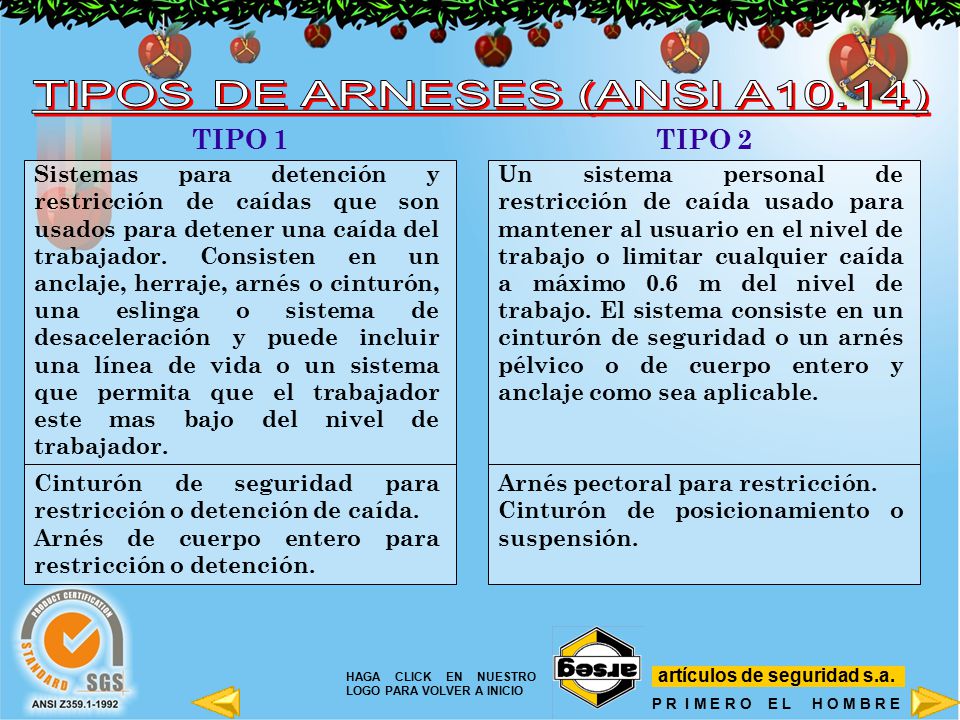 TIPOS DE ARNESES (ANSI A10.14)

TIPO 1

Sistemas para detención y restricción de caídas que son usados para detener una caída del trabajador. Consisten en un anclaje, herraje, arnés o cinturón, una eslinga o sistema de desaceleración y puede incluir una línea de vida o un sistema que permita que el trabajador este mas bajo del nivel de trabajador.

Cinturón de seguridad para restricción o detención de caída.
Arnés de cuerpo entero para restricción o detención.

TIPO 2

Un sistema personal de restricción de caída usado para mantener al usuario en el nivel de trabajo o limitar cualquier caída a máximo 0.6 m del nivel de trabajo. El sistema consiste en un cinturón de seguridad o un arnés pélvico o de cuerpo entero y anclaje como sea aplicable.

Arnés pectoral para restricción.
Cinturón de posicionamiento o suspensión.

PRODUCT CERTIFICATION
STANDARD
SGS
ANSI Z359.1-1992

HAGA CLICK EN NUESTRO LOGO PARA VOLVER A INICIO

arseg

artículos de seguridad s.a.
PRIMERO EL HOMBRE